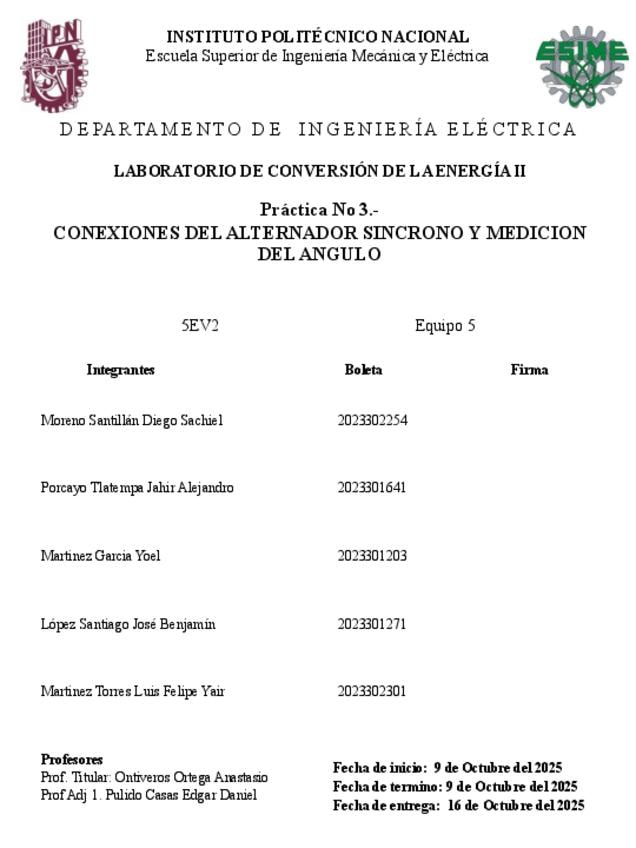 IPN

INSTITUTO POLITÉCNICO NACIONAL
Escuela Superior de Ingeniería Mecánica y Eléctrica

ESIME

DEPARTAMENTO DE INGENIERÍA ELÉCTRICA

LABORATORIO DE CONVERSIÓN DE LA ENERGÍA II

Práctica No 3.-
CONEXIONES DEL ALTERNADOR SINCRONO Y MEDICION DEL ANGULO

5EV2

Equipo 5

| Integrantes | Boleta | Firma |
|---|---|---|
| Moreno Santillán Diego Sachiel | 2023302254 | |
| Porcayo Tlatempa Jahir Alejandro | 2023301641 | |
| Martinez Garcia Yoel | 2023301203 | |
| López Santiago José Benjamín | 2023301271 | |
| Martinez Torres Luis Felipe Yair | 2023302301 | |

Profesores
Prof. Titular: Ontiveros Ortega Anastasio
Prof Adj 1. Pulido Casas Edgar Daniel

Fecha de inicio: 9 de Octubre del 2025
Fecha de termino: 9 de Octubre del 2025
Fecha de entrega: 16 de Octubre del 2025